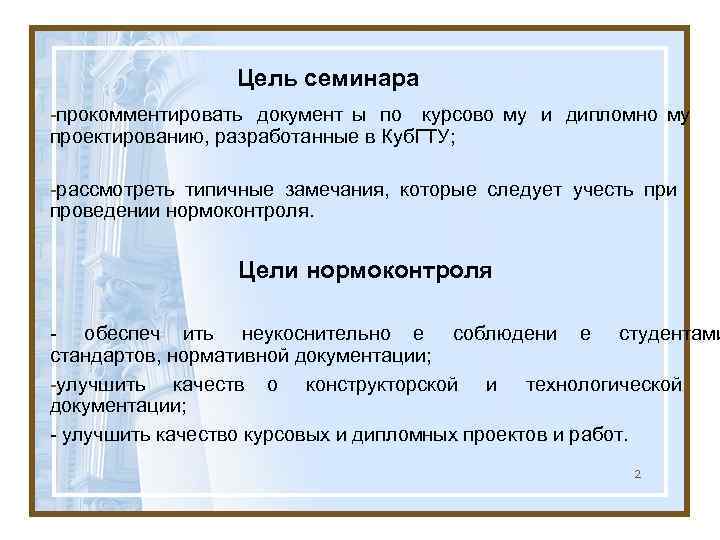 Цель семинара

-прокомментировать документ ы по курсово му и дипломно му проектированию, разработанные в КубГТУ;

-рассмотреть типичные замечания, которые следует учесть при проведении нормоконтроля.

Цели нормоконтроля

- обеспеч ить неукоснительно е соблюдени е студентами стандартов, нормативной документации;

-улучшить качеств о конструкторской и технологической документации;

- улучшить качество курсовых и дипломных проектов и работ.

2